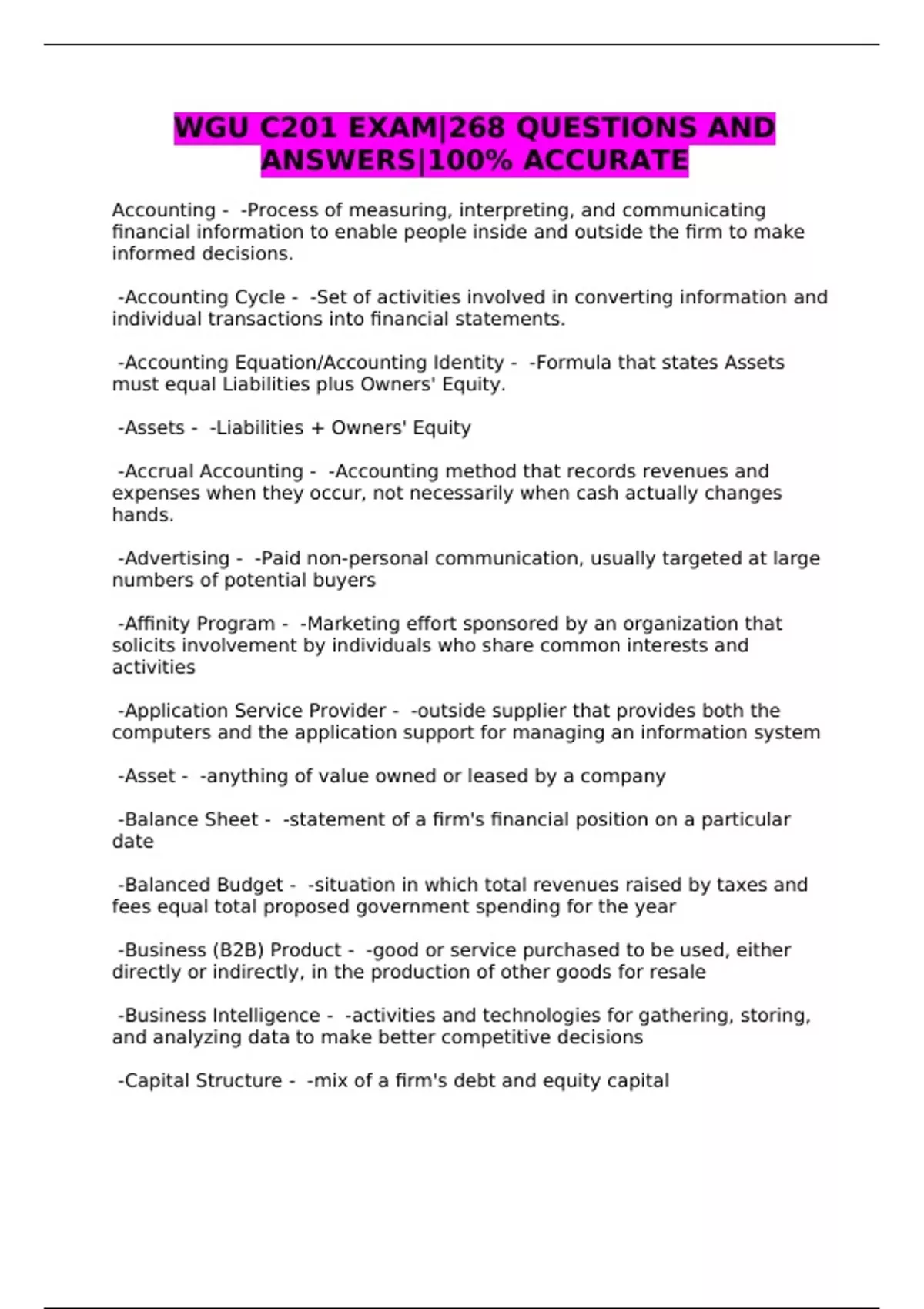 WGU C201 EXAM|268 QUESTIONS AND ANSWERS|100% ACCURATE

Accounting - -Process of measuring, interpreting, and communicating financial information to enable people inside and outside the firm to make informed decisions.

-Accounting Cycle - -Set of activities involved in converting information and individual transactions into financial statements.

-Accounting Equation/Accounting Identity - -Formula that states Assets must equal Liabilities plus Owners' Equity.

-Assets - -Liabilities + Owners' Equity

-Accrual Accounting - -Accounting method that records revenues and expenses when they occur, not necessarily when cash actually changes hands.

-Advertising - -Paid non-personal communication, usually targeted at large numbers of potential buyers

-Affinity Program - -Marketing effort sponsored by an organization that solicits involvement by individuals who share common interests and activities

-Application Service Provider - -outside supplier that provides both the computers and the application support for managing an information system

-Asset - -anything of value owned or leased by a company

-Balance Sheet - -statement of a firm's financial position on a particular date

-Balanced Budget - -situation in which total revenues raised by taxes and fees equal total proposed government spending for the year

-Business (B2B) Product - -good or service purchased to be used, either directly or indirectly, in the production of other goods for resale

-Business Intelligence - -activities and technologies for gathering, storing, and analyzing data to make better competitive decisions

-Capital Structure - -mix of a firm's debt and equity capital